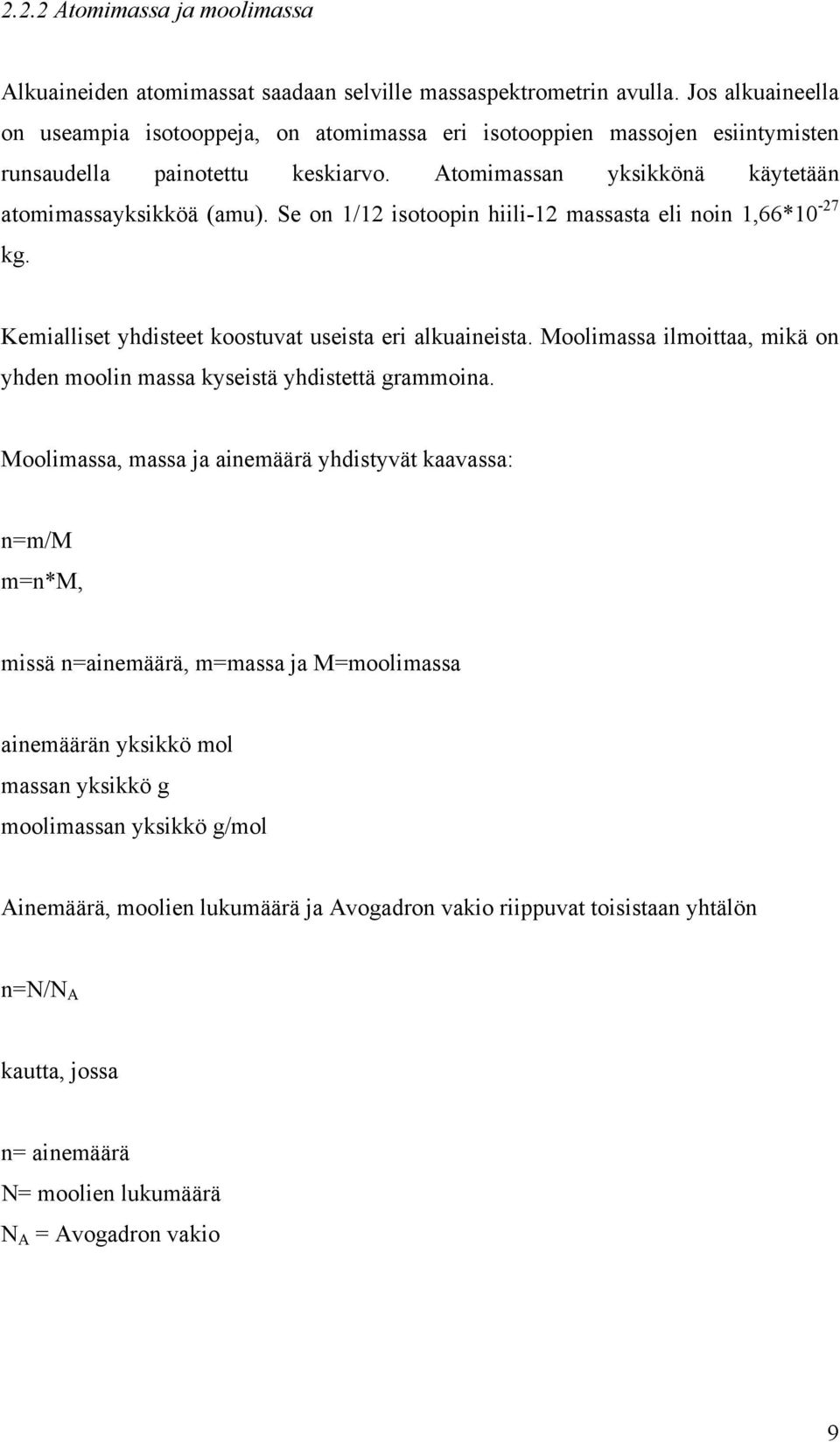 2.2.2 Atomimassa ja moolimassa

Alkuaineiden atomimassat saadaan selville massaspektrometrin avulla. Jos alkuaineella on useampia isotooppeja, on atomimassa eri isotooppien massojen esiintymisten runsaudella painotettu keskiarvo. Atomimassan yksikkönä käytetään atomimassayksikköä (amu). Se on 1/12 isotoopin hiili-12 massasta eli noin $1,66*10^{-27}$ kg.

Kemialliset yhdisteet koostuvat useista eri alkuaineista. Moolimassa ilmoittaa, mikä on yhden moolin massa kyseistä yhdistettä grammoina.

Moolimassa, massa ja ainemäärä yhdistyvät kaavassa:

n=m/M
m=n*M,

missä n=ainemäärä, m=massa ja M=moolimassa

ainemäärän yksikkö mol
massan yksikkö g
moolimassan yksikkö g/mol

Ainemäärä, moolien lukumäärä ja Avogadron vakio riippuvat toisistaan yhtälön

$n=N/N_A$

kautta, jossa

n= ainemäärä
N= moolien lukumäärä
$N_A$ = Avogadron vakio

9